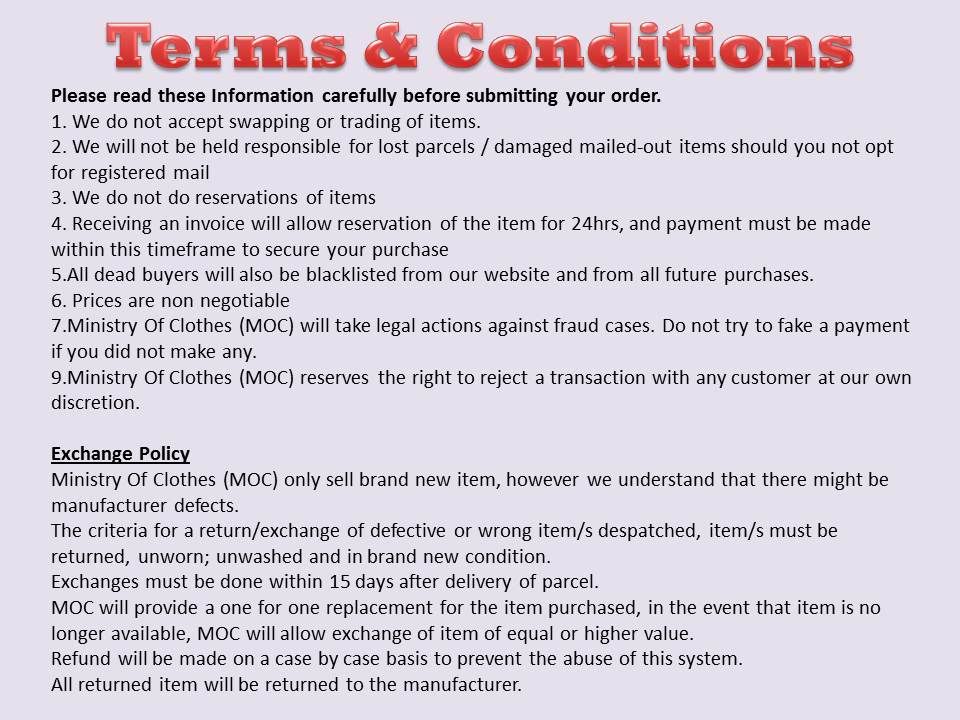 Terms & Conditions

Please read these Information carefully before submitting your order.
1. We do not accept swapping or trading of items.
2. We will not be held responsible for lost parcels / damaged mailed-out items should you not opt for registered mail
3. We do not do reservations of items
4. Receiving an invoice will allow reservation of the item for 24hrs, and payment must be made within this timeframe to secure your purchase
5.All dead buyers will also be blacklisted from our website and from all future purchases.
6. Prices are non negotiable
7.Ministry Of Clothes (MOC) will take legal actions against fraud cases. Do not try to fake a payment if you did not make any.
9.Ministry Of Clothes (MOC) reserves the right to reject a transaction with any customer at our own discretion.

Exchange Policy
Ministry Of Clothes (MOC) only sell brand new item, however we understand that there might be manufacturer defects.
The criteria for a return/exchange of defective or wrong item/s despatched, item/s must be returned, unworn; unwashed and in brand new condition.
Exchanges must be done within 15 days after delivery of parcel.
MOC will provide a one for one replacement for the item purchased, in the event that item is no longer available, MOC will allow exchange of item of equal or higher value.
Refund will be made on a case by case basis to prevent the abuse of this system.
All returned item will be returned to the manufacturer.